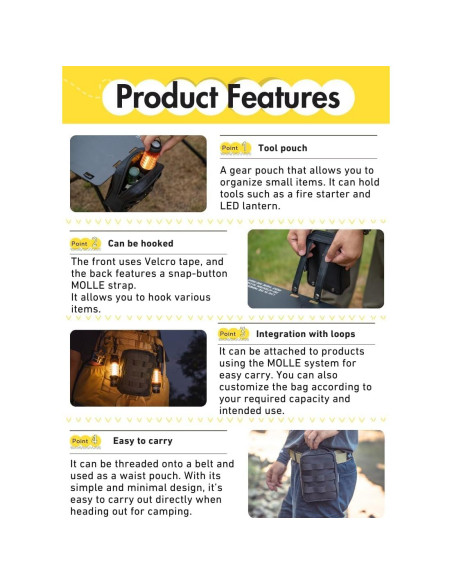 Product Features

Point 1 Tool pouch

A gear pouch that allows you to organize small items. It can hold tools such as a fire starter and LED lantern.

Point 2 Can be hooked

The front uses Velcro tape, and the back features a snap-button MOLLE strap.
It allows you to hook various items.

Point 3 Integration with loops

It can be attached to products using the MOLLE system for easy carry. You can also customize the bag according to your required capacity and intended use.

Point 4 Easy to carry

It can be threaded onto a belt and used as a waist pouch. With its simple and minimal design, it's easy to carry out directly when heading out for camping.